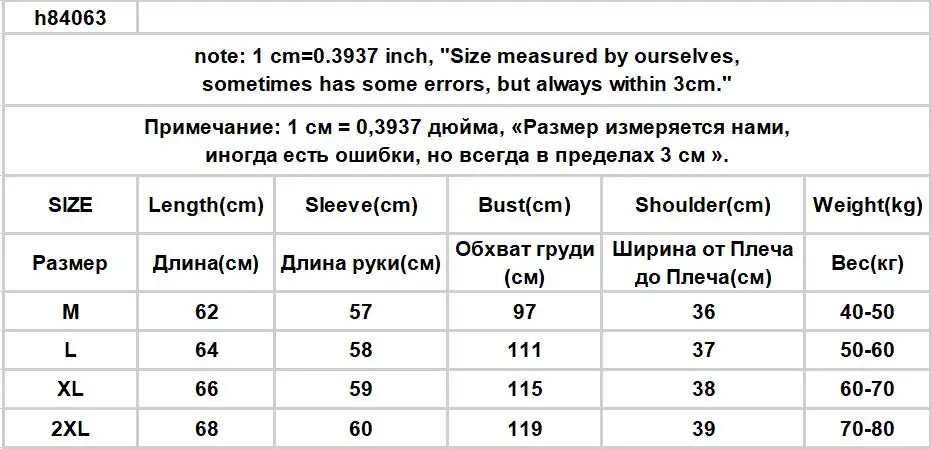 h84063

note: 1 cm=0.3937 inch, "Size measured by ourselves, sometimes has some errors, but always within 3cm."

Примечание: 1 см = 0,3937 дюйма, «Размер измеряется нами, иногда есть ошибки, но всегда в пределах 3 см ».

| SIZE | Length(cm) | Sleeve(cm) | Bust(cm) | Shoulder(cm) | Weight(kg) |
|---|---|---|---|---|---|
| Размер | Длина(см) | Длина руки(см) | Обхват груди (см) | Ширина от Плеча до Плеча(см) | Вес(кг) |
| M | 62 | 57 | 97 | 36 | 40-50 |
| L | 64 | 58 | 111 | 37 | 50-60 |
| XL | 66 | 59 | 115 | 38 | 60-70 |
| 2XL | 68 | 60 | 119 | 39 | 70-80 |